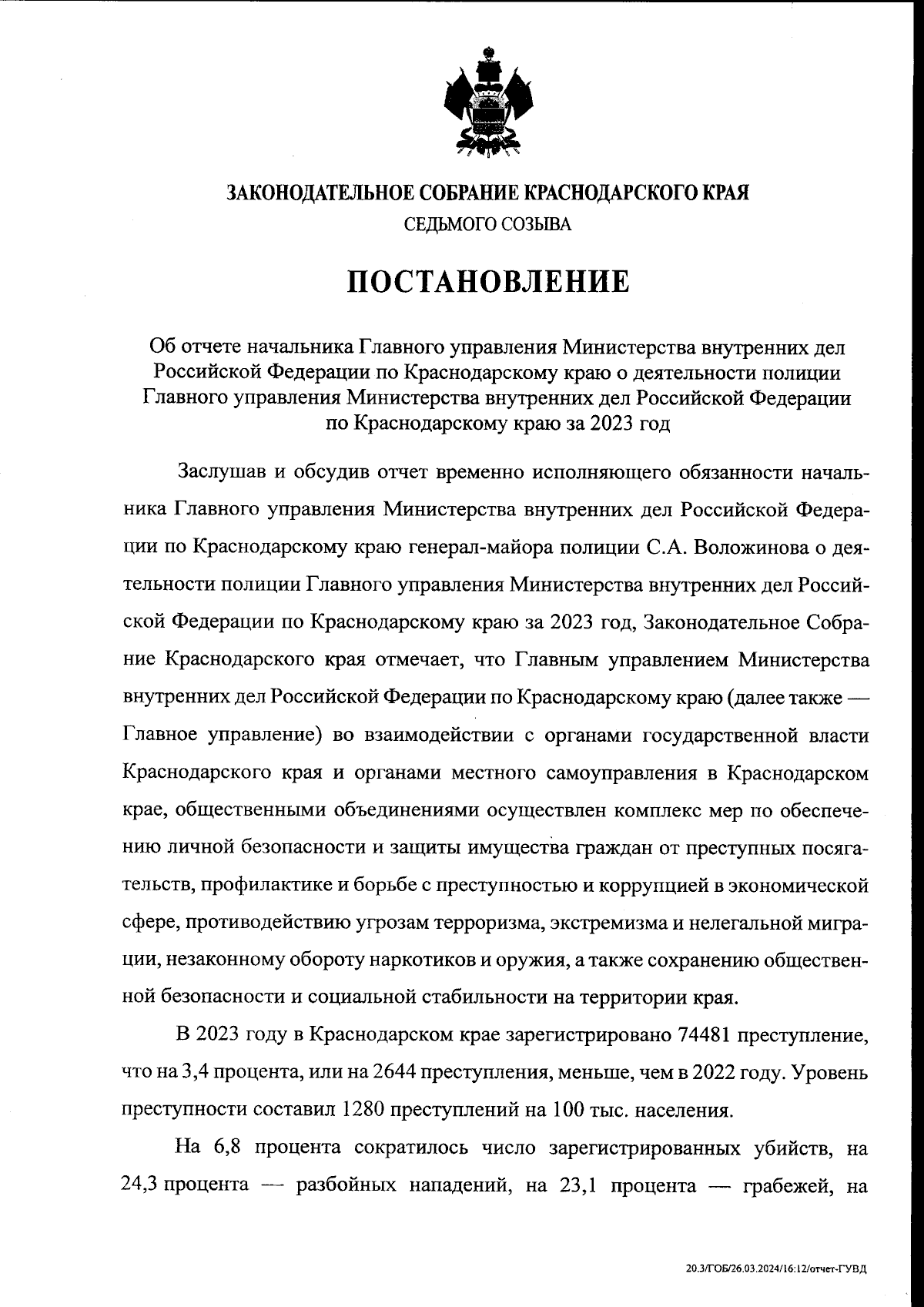 ЗАКОНОДАТЕЛЬНОЕ СОБРАНИЕ КРАСНОДАРСКОГО КРАЯ
СЕДЬМОГО СОЗЫВА

ПОСТАНОВЛЕНИЕ

Об отчете начальника Главного управления Министерства внутренних дел Российской Федерации по Краснодарскому краю о деятельности полиции Главного управления Министерства внутренних дел Российской Федерации по Краснодарскому краю за 2023 год

Заслушав и обсудив отчет временно исполняющего обязанности начальника Главного управления Министерства внутренних дел Российской Федерации по Краснодарскому краю генерал-майора полиции С.А. Воложинова о деятельности полиции Главного управления Министерства внутренних дел Российской Федерации по Краснодарскому краю за 2023 год, Законодательное Собрание Краснодарского края отмечает, что Главным управлением Министерства внутренних дел Российской Федерации по Краснодарскому краю (далее также — Главное управление) во взаимодействии с органами государственной власти Краснодарского края и органами местного самоуправления в Краснодарском крае, общественными объединениями осуществлен комплекс мер по обеспечению личной безопасности и защиты имущества граждан от преступных посягательств, профилактике и борьбе с преступностью и коррупцией в экономической сфере, противодействию угрозам терроризма, экстремизма и нелегальной миграции, незаконному обороту наркотиков и оружия, а также сохранению общественной безопасности и социальной стабильности на территории края.

В 2023 году в Краснодарском крае зарегистрировано 74481 преступление, что на 3,4 процента, или на 2644 преступления, меньше, чем в 2022 году. Уровень преступности составил 1280 преступлений на 100 тыс. населения.

На 6,8 процента сократилось число зарегистрированных убийств, на 24,3 процента — разбойных нападений, на 23,1 процента — грабежей, на

20.3/ГОБ/26.03.2024/16:12/отчет-ГУВД